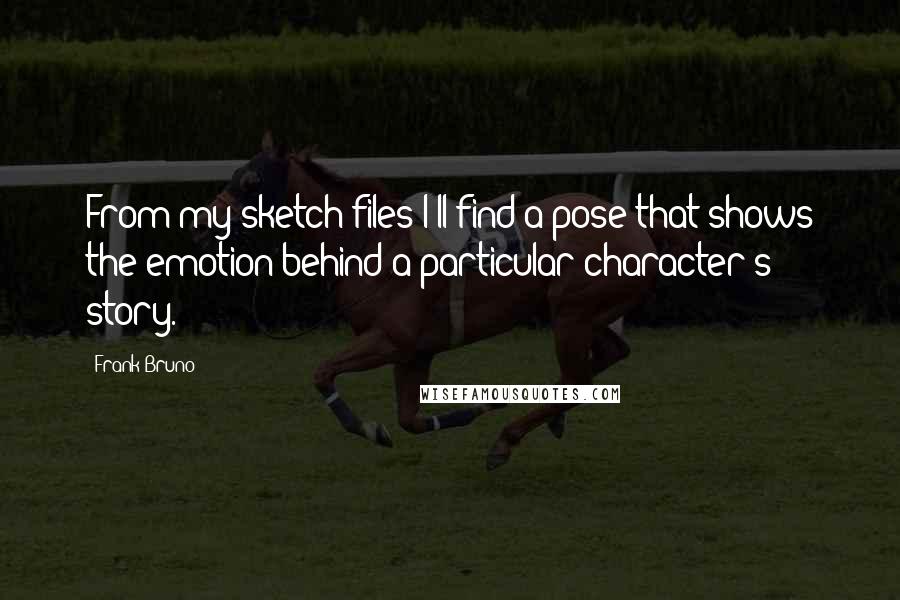 From my sketch files I'll find a pose that shows the emotion behind a particular character's story.

Frank Bruno

WISEFAMOUSQUOTES.COM